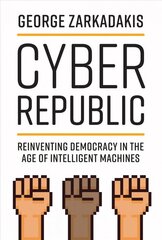 GEORGE ZARKADAKIS

CYBER REPUBLIC

REINVENTING DEMOCRACY IN THE AGE OF INTELLIGENT MACHINES